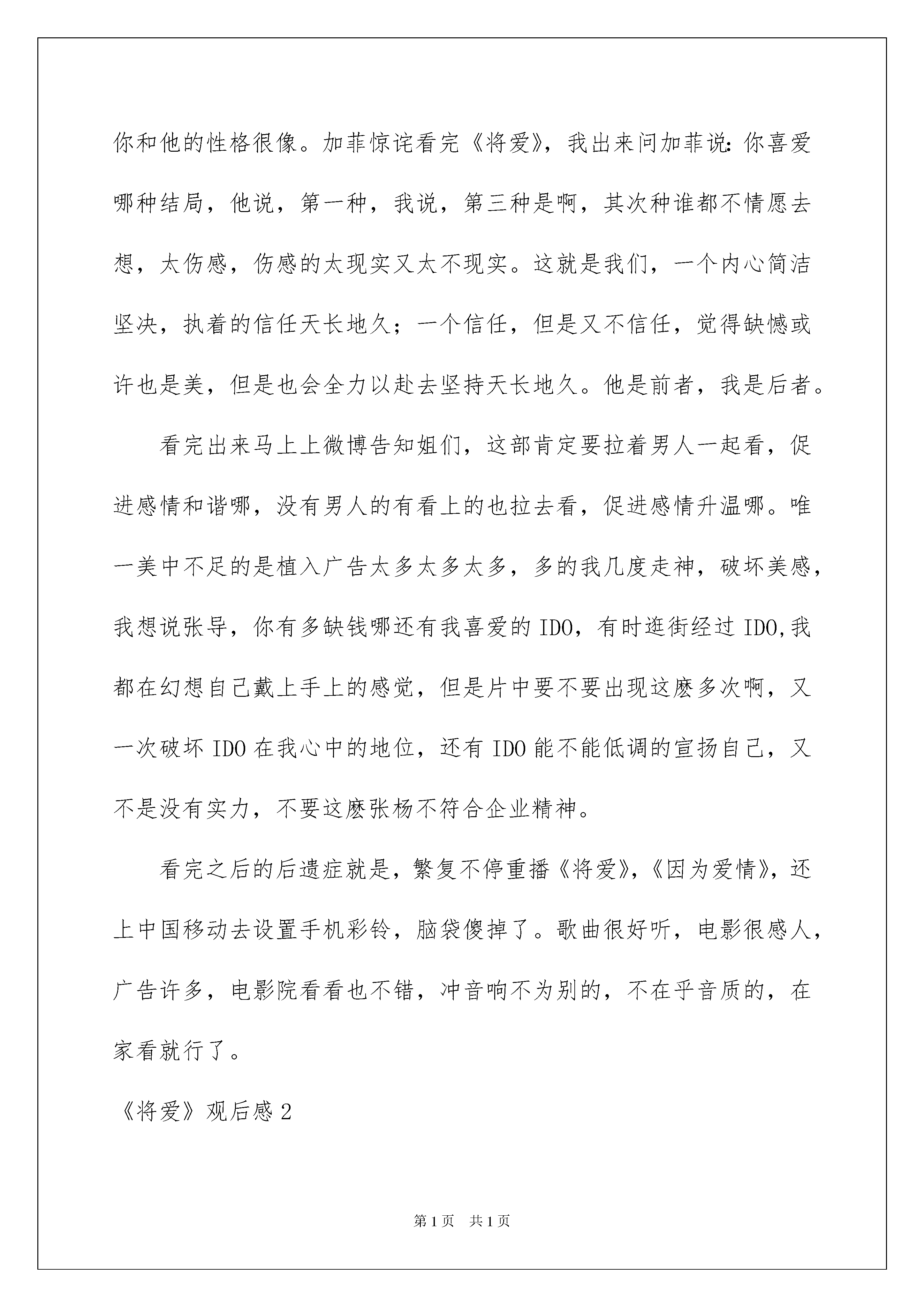 你和他的性格很像。加菲惊诧看完《将爱》，我出来问加菲说：你喜爱哪种结局，他说，第一种，我说，第三种是啊，其次种谁都不情愿去想，太伤感，伤感的太现实又太不现实。这就是我们，一个内心简洁坚决，执着的信任天长地久；一个信任，但是又不信任，觉得缺憾或许也是美，但是也会全力以赴去坚持天长地久。他是前者，我是后者。

看完出来马上上微博告知姐们，这部肯定要拉着男人一起看，促进感情和谐哪，没有男人的有看上的也拉去看，促进感情升温哪。唯一美中不足的是植入广告太多太多太多，多的我几度走神，破坏美感，我想说张导，你有多缺钱哪还有我喜爱的IDO，有时逛街经过IDO,我都在幻想自己戴上手上的感觉，但是片中要不要出现这麽多次啊，又一次破坏IDO在我心中的地位，还有IDO能不能低调的宣扬自己，又不是没有实力，不要这麽张杨不符合企业精神。

看完之后的后遗症就是，繁复不停重播《将爱》，《因为爱情》，还上中国移动去设置手机彩铃，脑袋傻掉了。歌曲很好听，电影很感人，广告许多，电影院看看也不错，冲音响不为别的，不在乎音质的，在家看就行了。

《将爱》观后感2

第1页 共1页